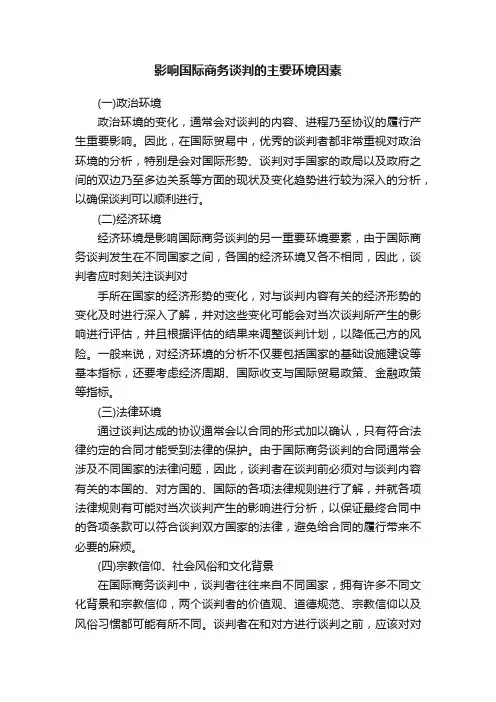 影响国际商务谈判的主要环境因素

(一)政治环境

政治环境的变化，通常会对谈判的内容、进程乃至协议的履行产生重要影响。因此，在国际贸易中，优秀的谈判者都非常重视对政治环境的分析，特别是会对国际形势、谈判对手国家的政局以及政府之间的双边乃至多边关系等方面的现状及变化趋势进行较为深入的分析，以确保谈判可以顺利进行。

(二)经济环境

经济环境是影响国际商务谈判的另一重要环境要素，由于国际商务谈判发生在不同国家之间，各国的经济环境又各不相同，因此，谈判者应时刻关注谈判对

手所在国家的经济形势的变化，对与谈判内容有关的经济形势的变化及时进行深入了解，并对这些变化可能会对当次谈判所产生的影响进行评估，并且根据评估的结果来调整谈判计划，以降低己方的风险。一般来说，对经济环境的分析不仅要包括国家的基础设施建设等基本指标，还要考虑经济周期、国际收支与国际贸易政策、金融政策等指标。

(三)法律环境

通过谈判达成的协议通常会以合同的形式加以确认，只有符合法律约定的合同才能受到法律的保护。由于国际商务谈判的合同通常会涉及不同国家的法律问题，因此，谈判者在谈判前必须对与谈判内容有关的本国的、对方国的、国际的各项法律规则进行了解，并就各项法律规则有可能对当次谈判产生的影响进行分析，以保证最终合同中的各项条款可以符合谈判双方国家的法律，避免给合同的履行带来不必要的麻烦。

(四)宗教信仰、社会风俗和文化背景

在国际商务谈判中，谈判者往往来自不同国家，拥有许多不同文化背景和宗教信仰，两个谈判者的价值观、道德规范、宗教信仰以及风俗习惯都可能有所不同。谈判者在和对方进行谈判之前，应该对对